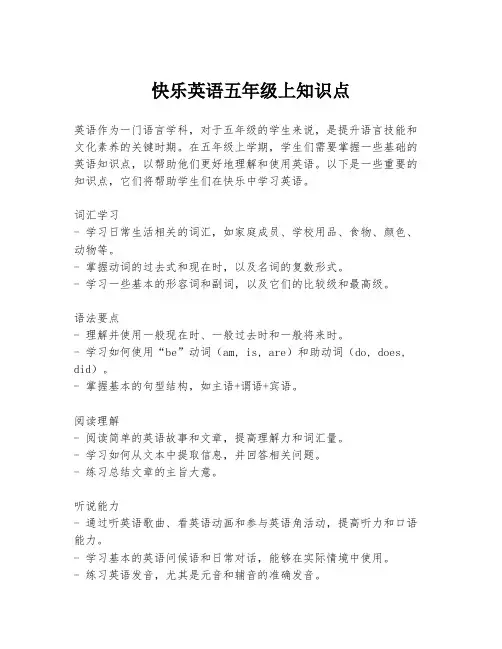 快乐英语五年级上知识点

英语作为一门语言学科，对于五年级的学生来说，是提升语言技能和文化素养的关键时期。在五年级上学期，学生们需要掌握一些基础的英语知识点，以帮助他们更好地理解和使用英语。以下是一些重要的知识点，它们将帮助学生们在快乐中学习英语。

词汇学习
- 学习日常生活相关的词汇，如家庭成员、学校用品、食物、颜色、动物等。
- 掌握动词的过去式和现在时，以及名词的复数形式。
- 学习一些基本的形容词和副词，以及它们的比较级和最高级。

语法要点
- 理解并使用一般现在时、一般过去时和一般将来时。
- 学习如何使用“be”动词（am, is, are）和助动词（do, does, did）。
- 掌握基本的句型结构，如主语+谓语+宾语。

阅读理解
- 阅读简单的英语故事和文章，提高理解力和词汇量。
- 学习如何从文本中提取信息，并回答相关问题。
- 练习总结文章的主旨大意。

听说能力
- 通过听英语歌曲、看英语动画和参与英语角活动，提高听力和口语能力。
- 学习基本的英语问候语和日常对话，能够在实际情境中使用。
- 练习英语发音，尤其是元音和辅音的准确发音。